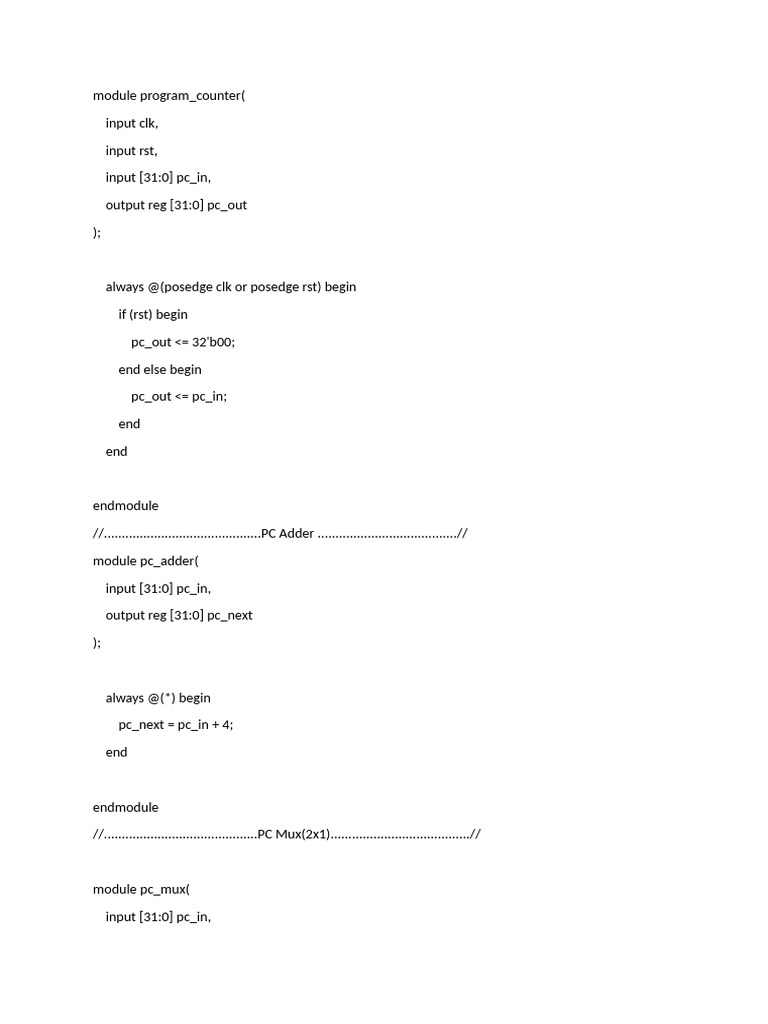 module program_counter(
    input clk,
    input rst,
    input [31:0] pc_in,
    output reg [31:0] pc_out
);

    always @(posedge clk or posedge rst) begin
        if (rst) begin
            pc_out <= 32'b00;
        end else begin
            pc_out <= pc_in;
        end
    end

endmodule
//............................................PC Adder .......................................//
module pc_adder(
    input [31:0] pc_in,
    output reg [31:0] pc_next
);

    always @(*) begin
        pc_next = pc_in + 4;
    end

endmodule
//...........................................PC Mux(2x1).......................................//

module pc_mux(
    input [31:0] pc_in,